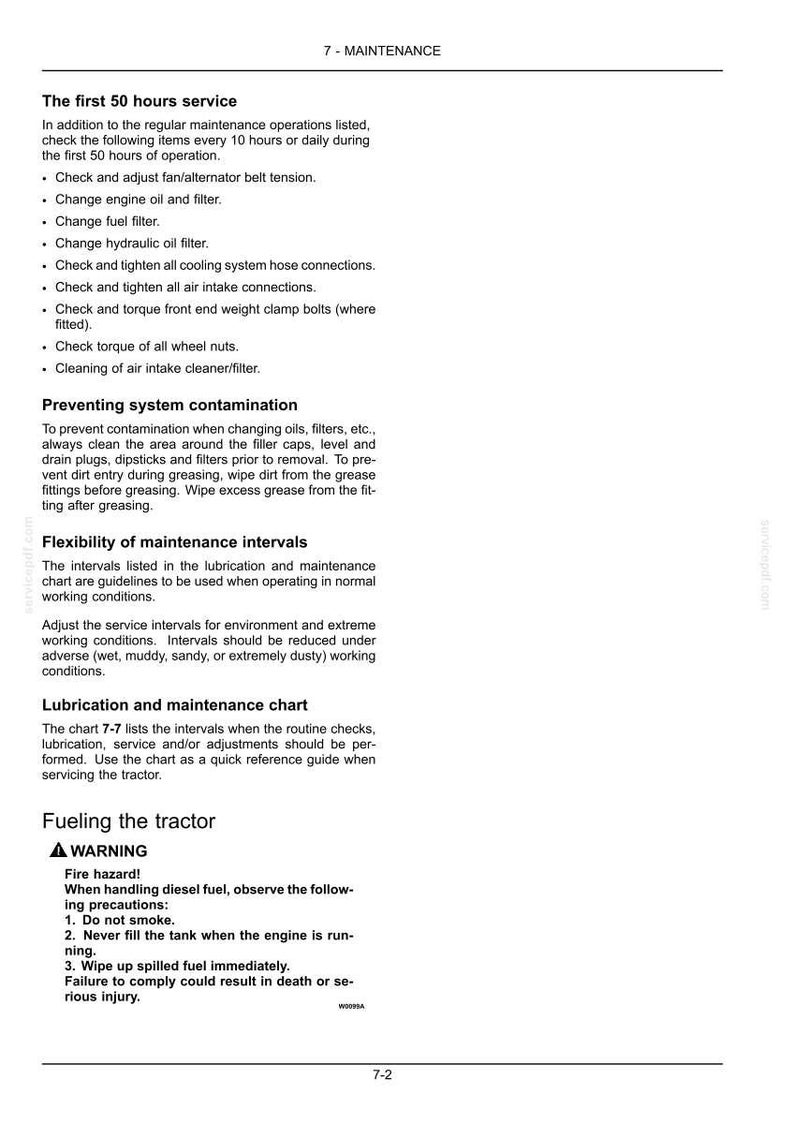 7 - MAINTENANCE

The first 50 hours service

In addition to the regular maintenance operations listed, check the following items every 10 hours or daily during the first 50 hours of operation.

• Check and adjust fan/alternator belt tension.
• Change engine oil and filter.
• Change fuel filter.
• Change hydraulic oil filter.
• Check and tighten all cooling system hose connections.
• Check and tighten all air intake connections.
• Check and torque front end weight clamp bolts (where fitted).
• Check torque of all wheel nuts.
• Cleaning of air intake cleaner/filter.

Preventing system contamination

To prevent contamination when changing oils, filters, etc., always clean the area around the filler caps, level and drain plugs, dipsticks and filters prior to removal. To prevent dirt entry during greasing, wipe dirt from the grease fittings before greasing. Wipe excess grease from the fitting after greasing.

Flexibility of maintenance intervals

The intervals listed in the lubrication and maintenance chart are guidelines to be used when operating in normal working conditions.

Adjust the service intervals for environment and extreme working conditions. Intervals should be reduced under adverse (wet, muddy, sandy, or extremely dusty) working conditions.

Lubrication and maintenance chart

The chart 7-7 lists the intervals when the routine checks, lubrication, service and/or adjustments should be performed. Use the chart as a quick reference guide when servicing the tractor.

Fueling the tractor

WARNING

Fire hazard!
When handling diesel fuel, observe the following precautions:
1. Do not smoke.
2. Never fill the tank when the engine is running.
3. Wipe up spilled fuel immediately.
Failure to comply could result in death or serious injury.

W0099A

7-2

servicepdf.com